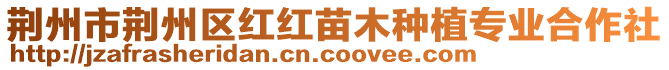 荆州市荆州区红红苗木种植专业合作社
http://jzafrasheridan.cn.coovee.com